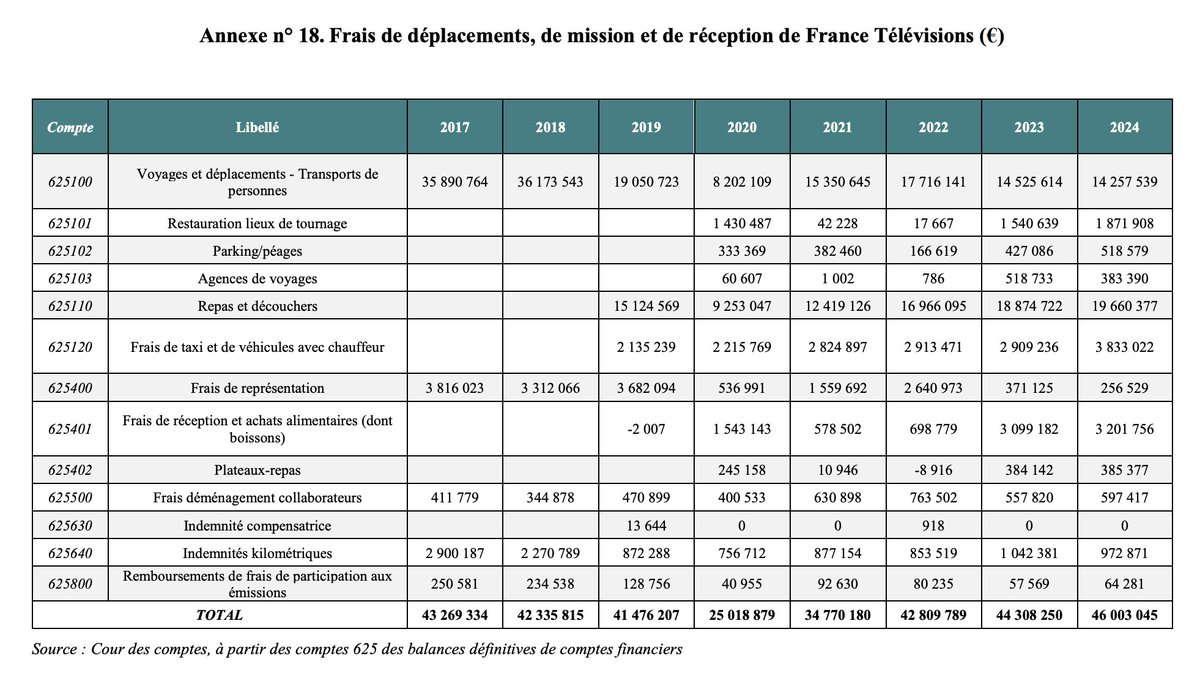 Annexe n° 18. Frais de déplacements, de mission et de réception de France Télévisions (€)

| Compte | Libellé | 2017 | 2018 | 2019 | 2020 | 2021 | 2022 | 2023 | 2024 |
|---|---|---|---|---|---|---|---|---|---|
| 625100 | Voyages et déplacements - Transports de personnes | 35 890 764 | 36 173 543 | 19 050 723 | 8 202 109 | 15 350 645 | 17 716 141 | 14 525 614 | 14 257 539 |
| 625101 | Restauration lieux de tournage | | | | 1 430 487 | 42 228 | 17 667 | 1 540 639 | 1 871 908 |
| 625102 | Parking/péages | | | | 333 369 | 382 460 | 166 619 | 427 086 | 518 579 |
| 625103 | Agences de voyages | | | | 60 607 | 1 002 | 786 | 518 733 | 383 390 |
| 625110 | Repas et découchers | | | 15 124 569 | 9 253 047 | 12 419 126 | 16 966 095 | 18 874 722 | 19 660 377 |
| 625120 | Frais de taxi et de véhicules avec chauffeur | | | 2 135 239 | 2 215 769 | 2 824 897 | 2 913 471 | 2 909 236 | 3 833 022 |
| 625400 | Frais de représentation | 3 816 023 | 3 312 066 | 3 682 094 | 536 991 | 1 559 692 | 2 640 973 | 371 125 | 256 529 |
| 625401 | Frais de réception et achats alimentaires (dont boissons) | | | -2 007 | 1 543 143 | 578 502 | 698 779 | 3 099 182 | 3 201 756 |
| 625402 | Plateaux-repas | | | | 245 158 | 10 946 | -8 916 | 384 142 | 385 377 |
| 625500 | Frais déménagement collaborateurs | 411 779 | 344 878 | 470 899 | 400 533 | 630 898 | 763 502 | 557 820 | 597 417 |
| 625630 | Indemnité compensatrice | | | 13 644 | 0 | 0 | 918 | 0 | 0 |
| 625640 | Indemnités kilométriques | 2 900 187 | 2 270 789 | 872 288 | 756 712 | 877 154 | 853 519 | 1 042 381 | 972 871 |
| 625800 | Remboursements de frais de participation aux émissions | 250 581 | 234 538 | 128 756 | 40 955 | 92 630 | 80 235 | 57 569 | 64 281 |
| TOTAL | | 43 269 334 | 42 335 815 | 41 476 207 | 25 018 879 | 34 770 180 | 42 809 789 | 44 308 250 | 46 003 045 |

Source : Cour des comptes, à partir des comptes 625 des balances définitives de comptes financiers